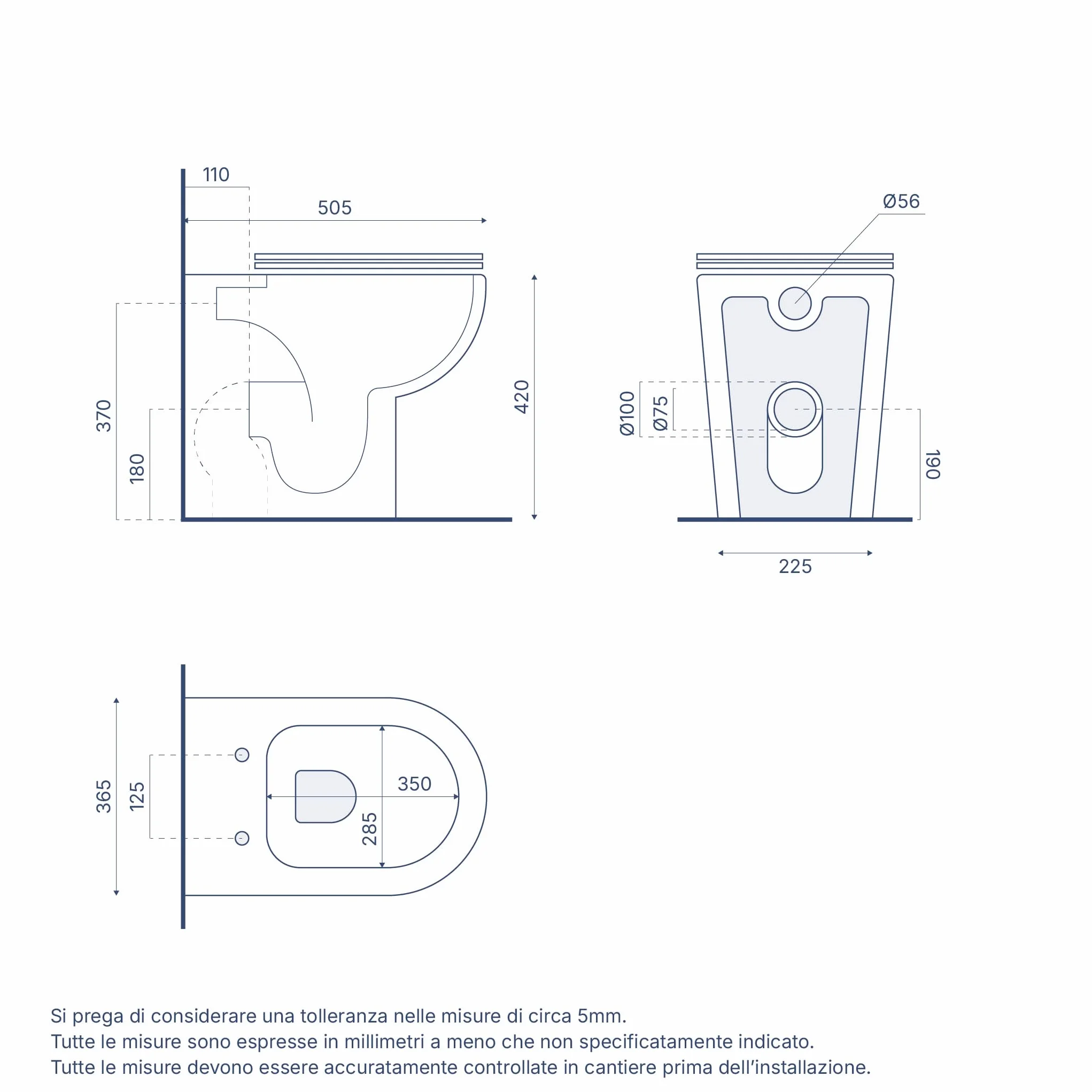 110
505
370
180
420
Ø56
Ø100
Ø75
190
225
365
125
350
285

Si prega di considerare una tolleranza nelle misure di circa 5mm.
Tutte le misure sono espresse in millimetri a meno che non specificatamente indicato.
Tutte le misure devono essere accuratamente controllate in cantiere prima dell'installazione.